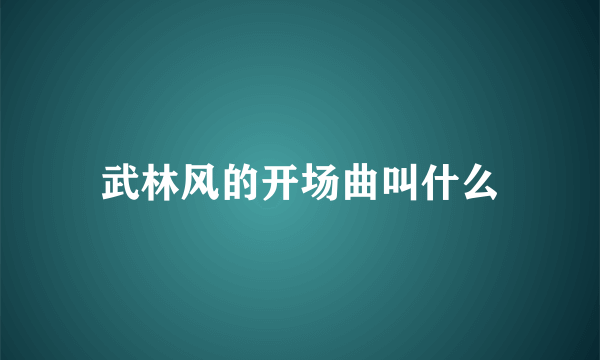 武林风的开场曲叫什么